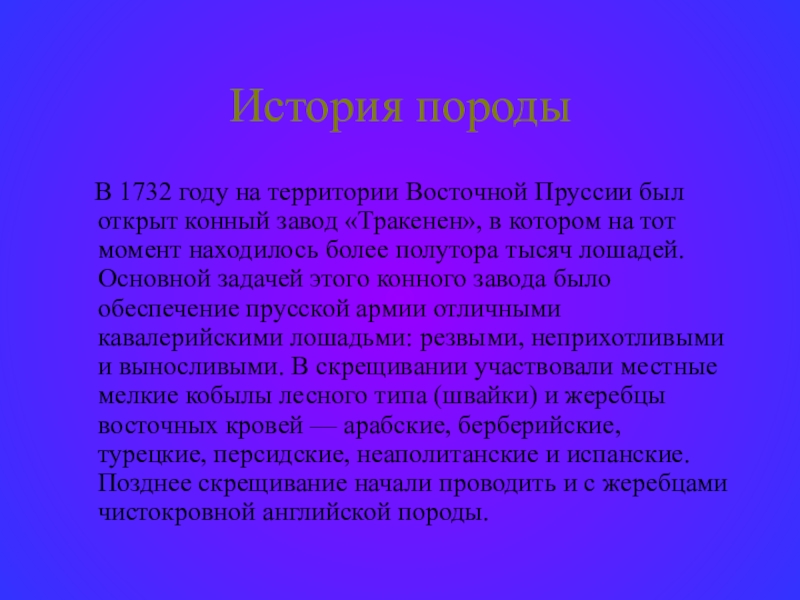 История породы

В 1732 году на территории Восточной Пруссии был открыт конный завод «Тракенен», в котором на тот момент находилось более полутора тысяч лошадей. Основной задачей этого конного завода было обеспечение прусской армии отличными кавалерийскими лошадьми: резвыми, неприхотливыми и выносливыми. В скрещивании участвовали местные мелкие кобылы лесного типа (швайки) и жеребцы восточных кровей — арабские, берберийские, турецкие, персидские, неаполитанские и испанские. Позднее скрещивание начали проводить и с жеребцами чистокровной английской породы.